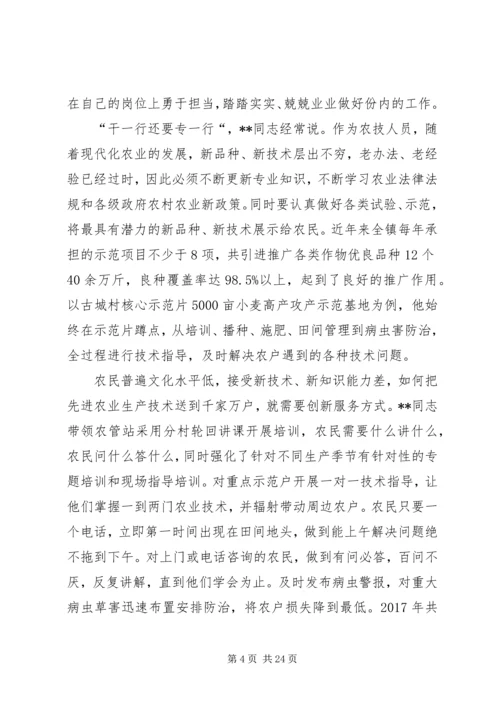 在自己的岗位上勇于担当，踏踏实实、兢兢业业做好份内的工作。

“干一行还要专一行“，**同志经常说。作为农技人员，随着现代化农业的发展，新品种、新技术层出不穷，老办法、老经验已经过时，因此必须不断更新专业知识，不断学习农业法律法规和各级政府农村农业新政策。同时要认真做好各类试验、示范，将最具有潜力的新品种、新技术展示给农民。近年来全镇每年承担的示范项目不少于8项，共引进推广各类作物优良品种12个40余万斤，良种覆盖率达98.5%以上，起到了良好的推广作用。以古城村核心示范片5000亩小麦高产攻产示范基地为例，他始终在示范片蹲点，从培训、播种、施肥、田间管理到病虫害防治，全过程进行技术指导，及时解决农户遇到的各种技术问题。

农民普遍文化水平低，接受新技术、新知识能力差，如何把先进农业生产技术送到千家万户，就需要创新服务方式。**同志带领农管站采用分村轮回讲课开展培训，农民需要什么讲什么，农民问什么答什么，同时强化了针对不同生产季节有针对性的专题培训和现场指导培训。对重点示范户开展一对一技术指导，让他们掌握一到两门农业技术，并辐射带动周边农户。农民只要一个电话，立即第一时间出现在田间地头，做到能上午解决问题绝不拖到下午。对上门或电话咨询的农民，做到有问必答，百问不厌，反复讲解，直到他们学会为止。及时发布病虫警报，对重大病虫草害迅速布置安排防治，将农户损失降到最低。2017年共

第4页 共24页